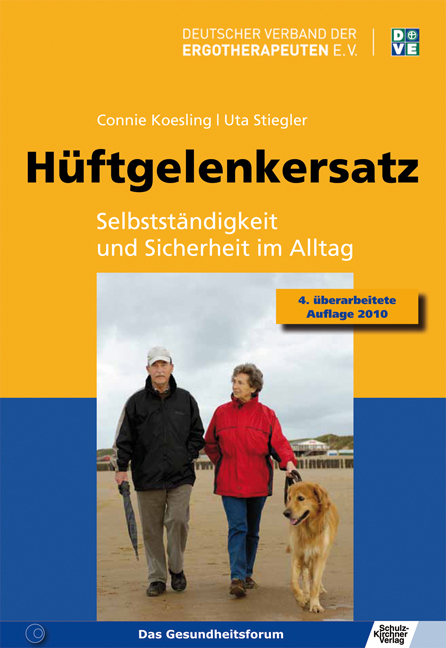 DEUTSCHER VERBAND DER
ERGOTHERAPEUTEN E.V.

D V E

Connie Koesling | Uta Stiegler

Hüftgelenkersatz

Selbstständigkeit
und Sicherheit im Alltag

4. überarbeitete
Auflage 2010

Das Gesundheitsforum

Schulz-Kirchner Verlag